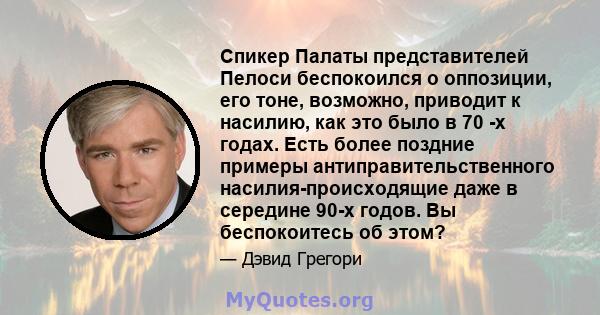 Спикер Палаты представителей Пелоси беспокоился о оппозиции, его тоне, возможно, приводит к насилию, как это было в 70 -х годах. Есть более поздние примеры антиправительственного насилия-происходящие даже в середине 90-х годов. Вы беспокоитесь об этом?

— Дэвид Грегори

MyQuotes.org